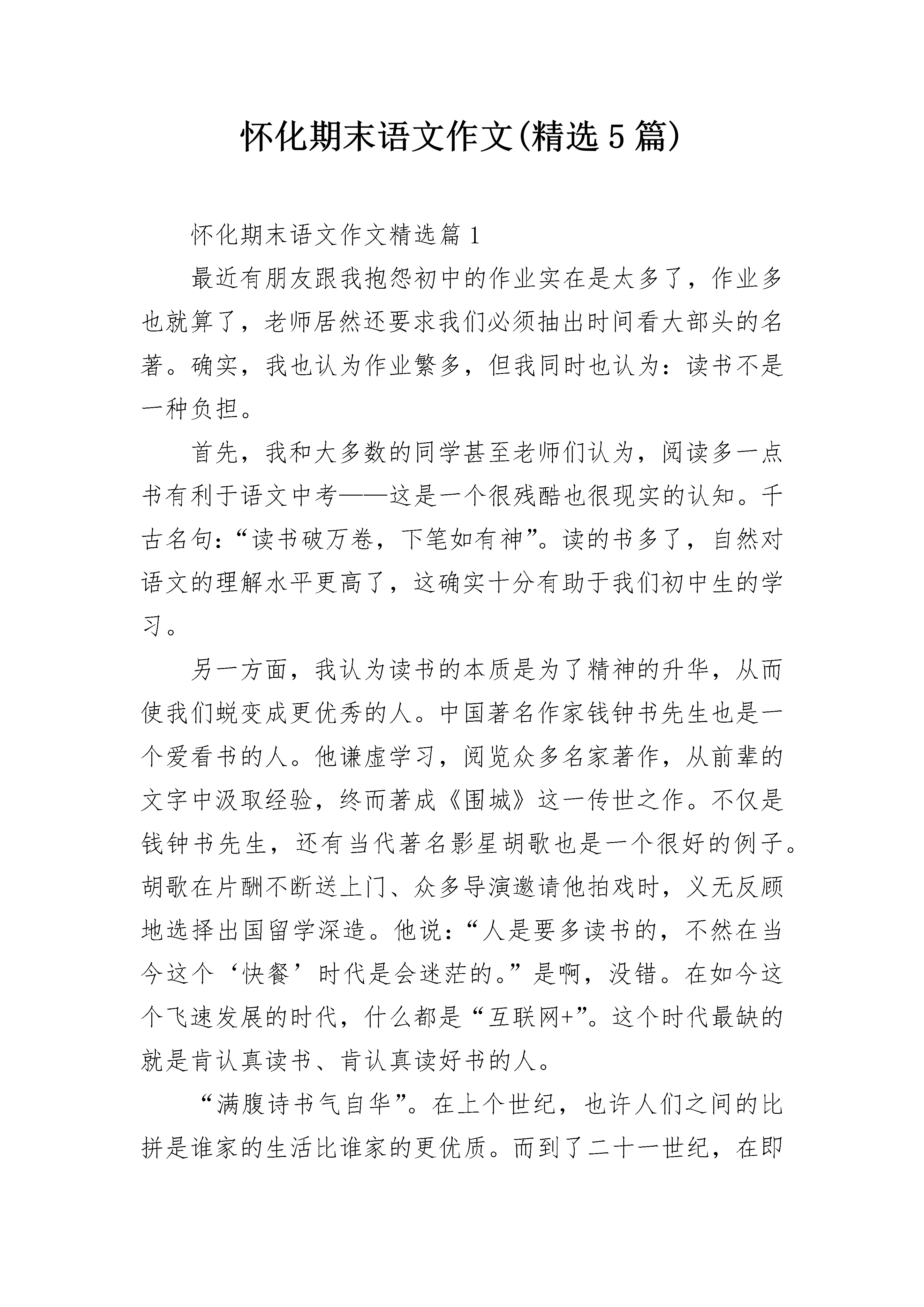 怀化期末语文作文(精选5篇)

怀化期末语文作文精选篇1

最近有朋友跟我抱怨初中的作业实在是太多了，作业多也就算了，老师居然还要求我们必须抽出时间看大部头的名著。确实，我也认为作业繁多，但我同时也认为：读书不是一种负担。

首先，我和大多数的同学甚至老师们认为，阅读多一点书有利于语文中考——这是一个很残酷也很现实的认知。千古名句：“读书破万卷，下笔如有神”。读的书多了，自然对语文的理解水平更高了，这确实十分有助于我们初中生的学习。

另一方面，我认为读书的本质是为了精神的升华，从而使我们蜕变成更优秀的人。中国著名作家钱钟书先生也是一个爱看书的人。他谦虚学习，阅览众多名家著作，从前辈的文字中汲取经验，终而著成《围城》这一传世之作。不仅是钱钟书先生，还有当代著名影星胡歌也是一个很好的例子。胡歌在片酬不断送上门、众多导演邀请他拍戏时，义无反顾地选择出国留学深造。他说：“人是要多读书的，不然在当今这个‘快餐’时代是会迷茫的。”是啊，没错。在如今这个飞速发展的时代，什么都是“互联网+”。这个时代最缺的就是肯认真读书、肯认真读好书的人。

“满腹诗书气自华”。在上个世纪，也许人们之间的比拼是谁家的生活比谁家的更优质。而到了二十一世纪，在即